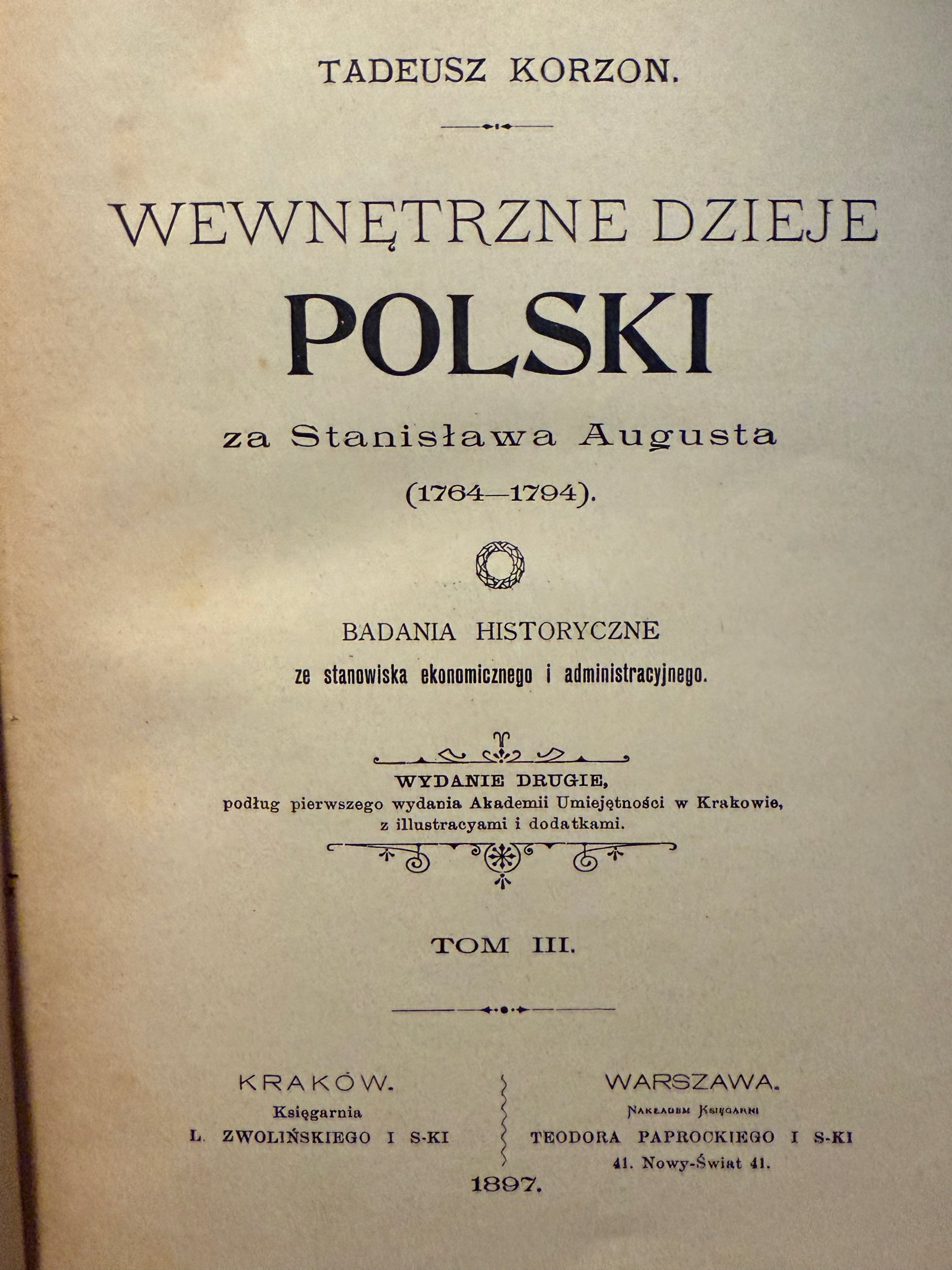 TADEUSZ KORZON.

WEWNĘTRZNE DZIEJE

POLSKI

za Stanisława Augusta

(1764—1794).

BADANIA HISTORYCZNE

ze stanowiska ekonomicznego i administracyjnego.

WYDANIE DRUGIE,

podług pierwszego wydania Akademii Umiejętności w Krakowie,

z illustracyami i dodatkami.

TOM III.

KRAKÓW.

Księgarnia

L. ZWOLIŃSKIEGO I S-KI

WARSZAWA.

Nakładem Księgarni

TEODORA PAPROCKIEGO I S-KI

41. Nowy-Świat 41.

1897.